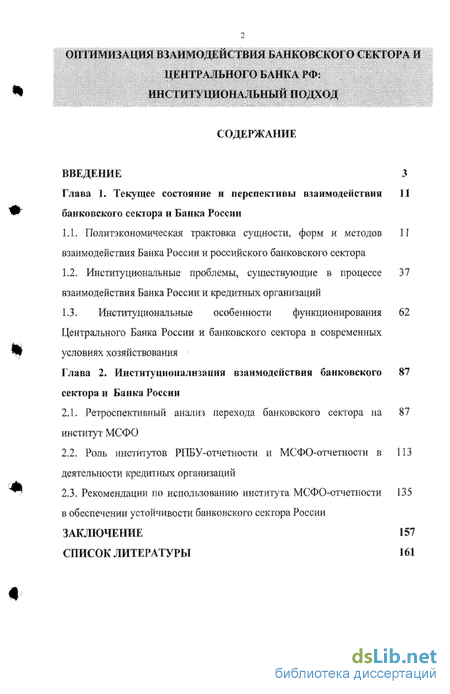 2

ОПТИМИЗАЦИЯ ВЗАИМОДЕЙСТВИЯ БАНКОВСКОГО СЕКТОРА И ЦЕНТРАЛЬНОГО БАНКА РФ: ИНСТИТУЦИОНАЛЬНЫЙ ПОДХОД

СОДЕРЖАНИЕ

| | |
|---|---|
| ВВЕДЕНИЕ | 3 |
| Глава 1. Текущее состояние и перспективы взаимодействия банковского сектора и Банка России | 11 |
| 1.1. Политэкономическая трактовка сущности, форм и методов взаимодействия Банка России и российского банковского сектора | 11 |
| 1.2. Институциональные проблемы, существующие в процессе взаимодействия Банка России и кредитных организаций | 37 |
| 1.3. Институциональные особенности функционирования Центрального Банка России и банковского сектора в современных условиях хозяйствования | 62 |
| Глава 2. Институционализация взаимодействия банковского сектора и Банка России | 87 |
| 2.1. Ретроспективный анализ перехода банковского сектора на институт МСФО | 87 |
| 2.2. Роль институтов РПБУ-отчетности и МСФО-отчетности в деятельности кредитных организаций | 113 |
| 2.3. Рекомендации по использованию института МСФО-отчетности в обеспечении устойчивости банковского сектора России | 135 |
| ЗАКЛЮЧЕНИЕ | 157 |
| СПИСОК ЛИТЕРАТУРЫ | 161 |

dsLib.net
библиотека диссертаций